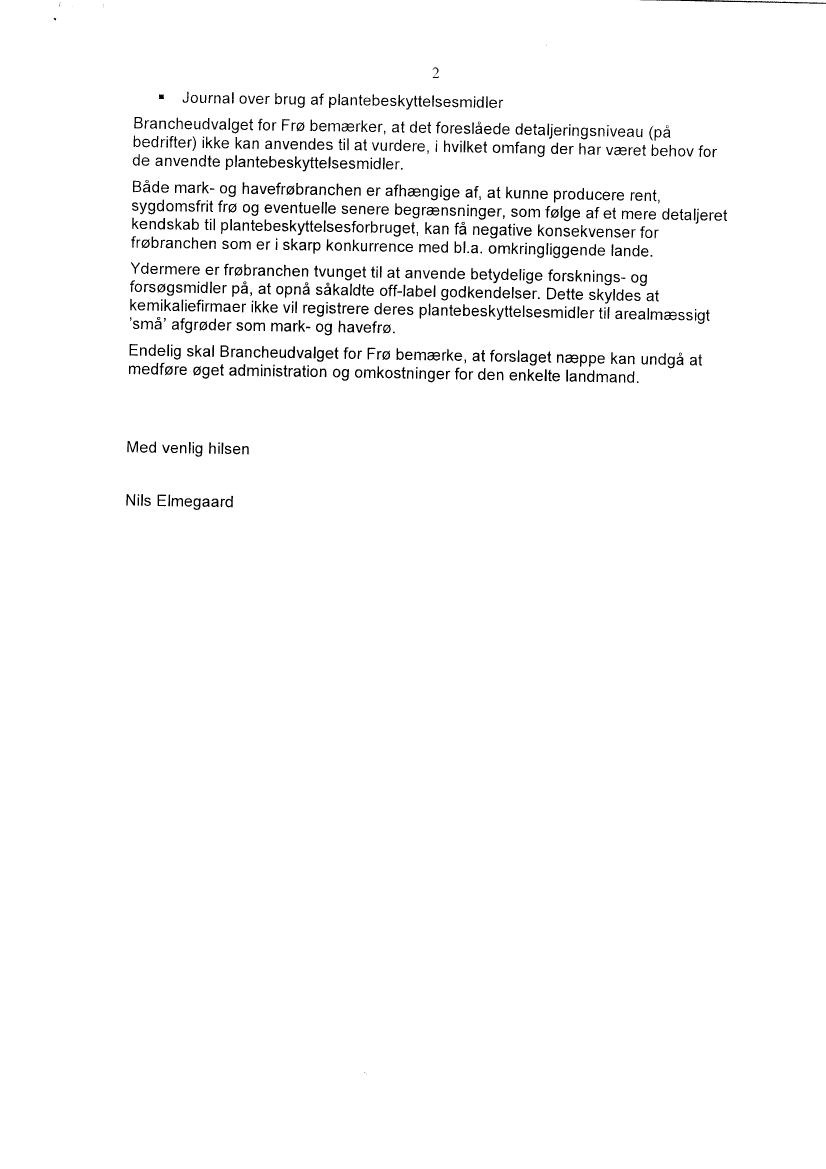 2

▪ Journal over brug af plantebeskyttelsesmidler

Brancheudvalget for Frø bemærker, at det foreslåede detaljeringsniveau (på bedrifter) ikke kan anvendes til at vurdere, i hvilket omfang der har været behov for de anvendte plantebeskyttelsesmidler.

Både mark- og havefrøbranchen er afhængige af, at kunne producere rent, sygdomsfrit frø og eventuelle senere begrænsninger, som følge af et mere detaljeret kendskab til plantebeskyttelsesforbruget, kan få negative konsekvenser for frøbranchen som er i skarp konkurrence med bl.a. omkringliggende lande.

Ydermere er frøbranchen tvunget til at anvende betydelige forsknings- og forsøgsmidler på, at opnå såkaldte off-label godkendelser. Dette skyldes at kemikaliefirmaer ikke vil registrere deres plantebeskyttelsesmidler til arealmæssigt 'små' afgrøder som mark- og havefrø.

Endelig skal Brancheudvalget for Frø bemærke, at forslaget næppe kan undgå at medføre øget administration og omkostninger for den enkelte landmand.

Med venlig hilsen

Nils Elmegaard